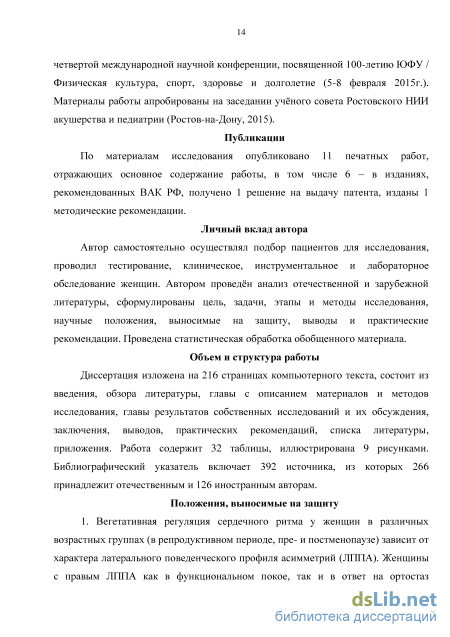 14

четвертой международной научной конференции, посвященной 100-летию ЮФУ / Физическая культура, спорт, здоровье и долголетие (5-8 февраля 2015г.). Материалы работы апробированы на заседании учёного совета Ростовского НИИ акушерства и педиатрии (Ростов-на-Дону, 2015).

Публикации

По материалам исследования опубликовано 11 печатных работ, отражающих основное содержание работы, в том числе 6 – в изданиях, рекомендованных ВАК РФ, получено 1 решение на выдачу патента, изданы 1 методические рекомендации.

Личный вклад автора

Автор самостоятельно осуществлял подбор пациентов для исследования, проводил тестирование, клиническое, инструментальное и лабораторное обследование женщин. Автором проведён анализ отечественной и зарубежной литературы, сформулированы цель, задачи, этапы и методы исследования, научные положения, выносимые на защиту, выводы и практические рекомендации. Проведена статистическая обработка обобщенного материала.

Объем и структура работы

Диссертация изложена на 216 страницах компьютерного текста, состоит из введения, обзора литературы, главы с описанием материалов и методов исследования, главы результатов собственных исследований и их обсуждения, заключения, выводов, практических рекомендаций, списка литературы, приложения. Работа содержит 32 таблицы, иллюстрирована 9 рисунками. Библиографический указатель включает 392 источника, из которых 266 принадлежит отечественным и 126 иностранным авторам.

Положения, выносимые на защиту

1. Вегетативная регуляция сердечного ритма у женщин в различных возрастных группах (в репродуктивном периоде, пре- и постменопаузе) зависит от характера латерального поведенческого профиля асимметрий (ЛППА). Женщины с правым ЛППА как в функциональном покое, так и в ответ на ортостаз

dsLib.net
библиотека диссертаций